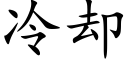 冷却